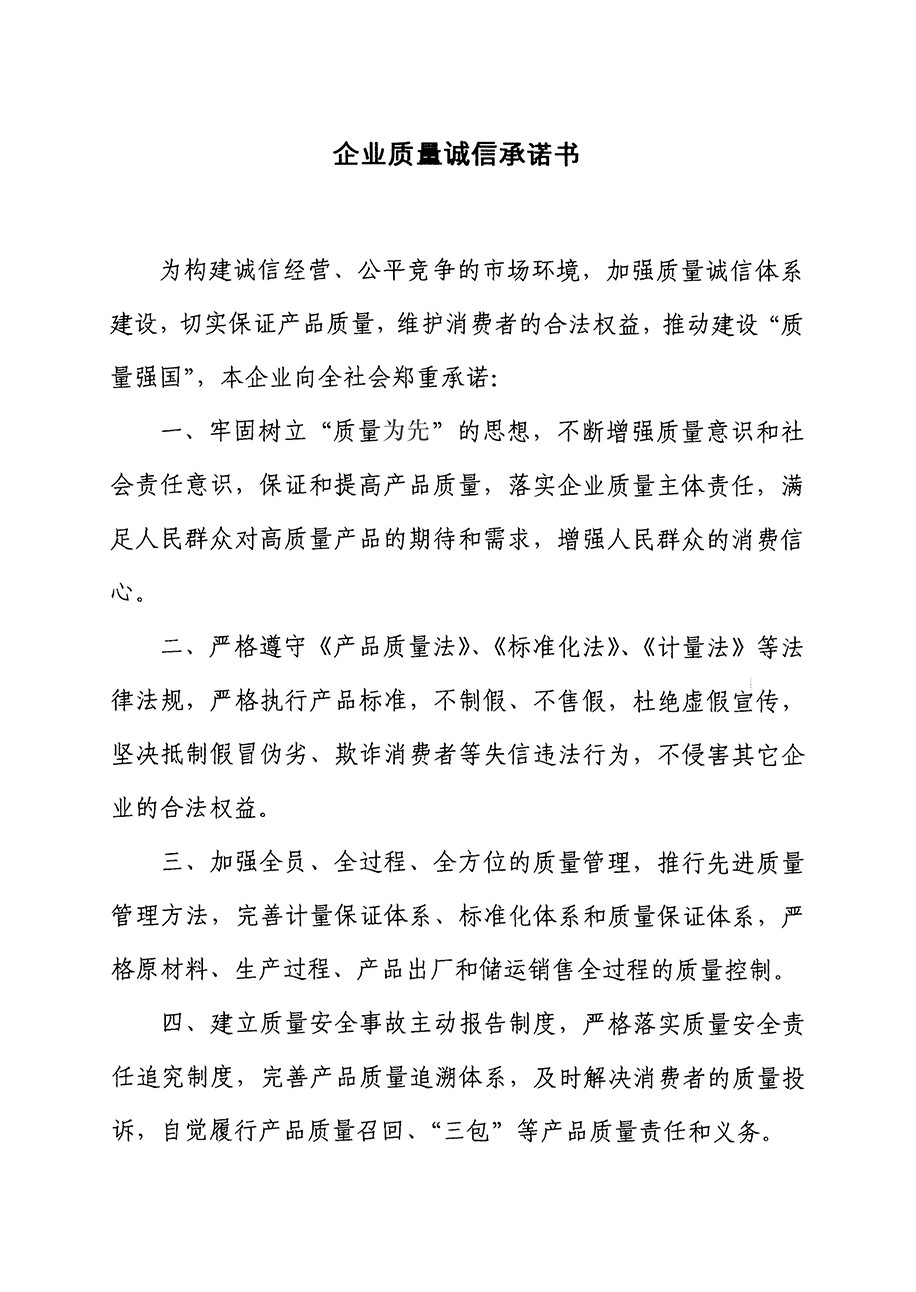 企业质量诚信承诺书

为构建诚信经营、公平竞争的市场环境，加强质量诚信体系建设，切实保证产品质量，维护消费者的合法权益，推动建设“质量强国”，本企业向全社会郑重承诺：

一、牢固树立“质量为先”的思想，不断增强质量意识和社会责任意识，保证和提高产品质量，落实企业质量主体责任，满足人民群众对高质量产品的期待和需求，增强人民群众的消费信心。

二、严格遵守《产品质量法》、《标准化法》、《计量法》等法律法规，严格执行产品标准，不制假、不售假，杜绝虚假宣传，坚决抵制假冒伪劣、欺诈消费者等失信违法行为，不侵害其它企业的合法权益。

三、加强全员、全过程、全方位的质量管理，推行先进质量管理方法，完善计量保证体系、标准化体系和质量保证体系，严格原材料、生产过程、产品出厂和储运销售全过程的质量控制。

四、建立质量安全事故主动报告制度，严格落实质量安全责任追究制度，完善产品质量追溯体系，及时解决消费者的质量投诉，自觉履行产品质量召回、“三包”等产品质量责任和义务。